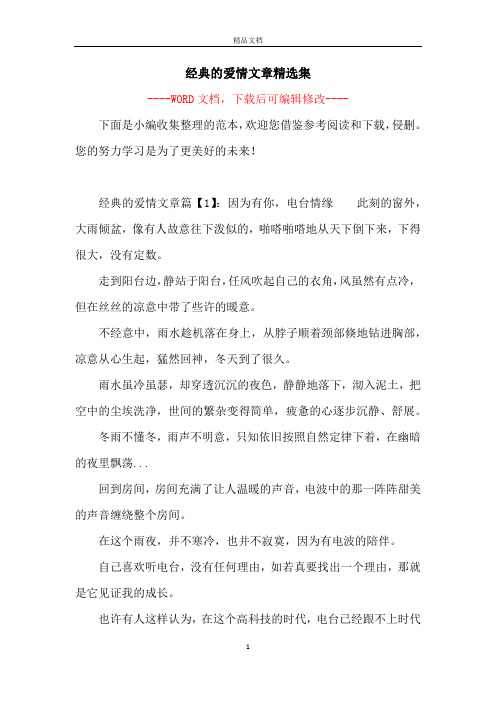 精品文档

经典的爱情文章精选集

----WORD文档，下载后可编辑修改----

下面是小编收集整理的范本，欢迎您借鉴参考阅读和下载，侵删。您的努力学习是为了更美好的未来！

经典的爱情文章篇【1】：因为有你，电台情缘　　此刻的窗外，大雨倾盆，像有人故意往下泼似的，啪嗒啪嗒地从天下倒下来，下得很大，没有定数。

走到阳台边，静站于阳台，任风吹起自己的衣角，风虽然有点冷，但在丝丝的凉意中带了些许的暖意。

不经意中，雨水趁机落在身上，从脖子顺着颈部倏地钻进胸部，凉意从心生起，猛然回神，冬天到了很久。

雨水虽冷虽瑟，却穿透沉沉的夜色，静静地落下，沏入泥土，把空中的尘埃洗净，世间的繁杂变得简单，疲惫的心逐步沉静、舒展。

冬雨不懂冬，雨声不明意，只知依旧按照自然定律下着，在幽暗的夜里飘荡...

回到房间，房间充满了让人温暖的声音，电波中的那一阵阵甜美的声音缠绕整个房间。

在这个雨夜，并不寒冷，也并不寂寞，因为有电波的陪伴。

自己喜欢听电台，没有任何理由，如若真要找出一个理由，那就是它见证我的成长。

也许有人这样认为，在这个高科技的时代，电台已经跟不上时代

1